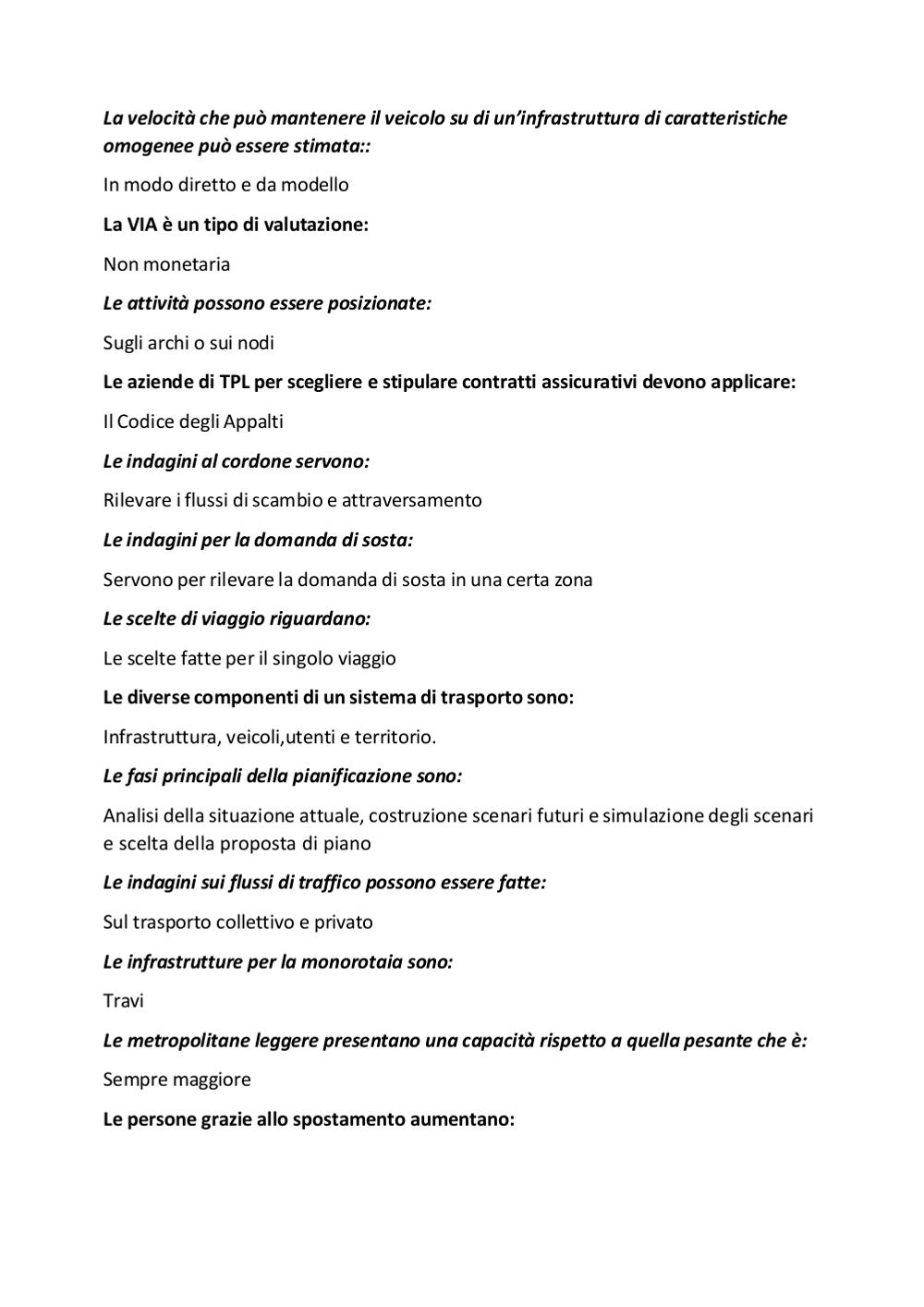 La velocità che può mantenere il veicolo su di un'infrastruttura di caratteristiche omogenee può essere stimata::

In modo diretto e da modello

La VIA è un tipo di valutazione:

Non monetaria

Le attività possono essere posizionate:

Sugli archi o sui nodi

Le aziende di TPL per scegliere e stipulare contratti assicurativi devono applicare:

Il Codice degli Appalti

Le indagini al cordone servono:

Rilevare i flussi di scambio e attraversamento

Le indagini per la domanda di sosta:

Servono per rilevare la domanda di sosta in una certa zona

Le scelte di viaggio riguardano:

Le scelte fatte per il singolo viaggio

Le diverse componenti di un sistema di trasporto sono:

Infrastruttura, veicoli,utenti e territorio.

Le fasi principali della pianificazione sono:

Analisi della situazione attuale, costruzione scenari futuri e simulazione degli scenari e scelta della proposta di piano

Le indagini sui flussi di traffico possono essere fatte:

Sul trasporto collettivo e privato

Le infrastrutture per la monorotaia sono:

Travi

Le metropolitane leggere presentano una capacità rispetto a quella pesante che è:

Sempre maggiore

Le persone grazie allo spostamento aumentano: